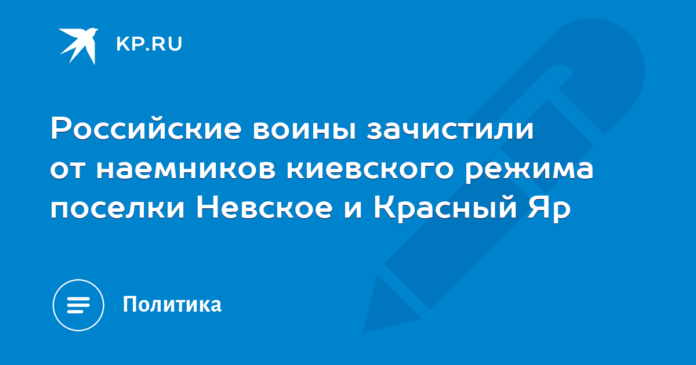 KP.RU

Российские воины зачистили от наемников киевского режима поселки Невское и Красный Яр

Политика